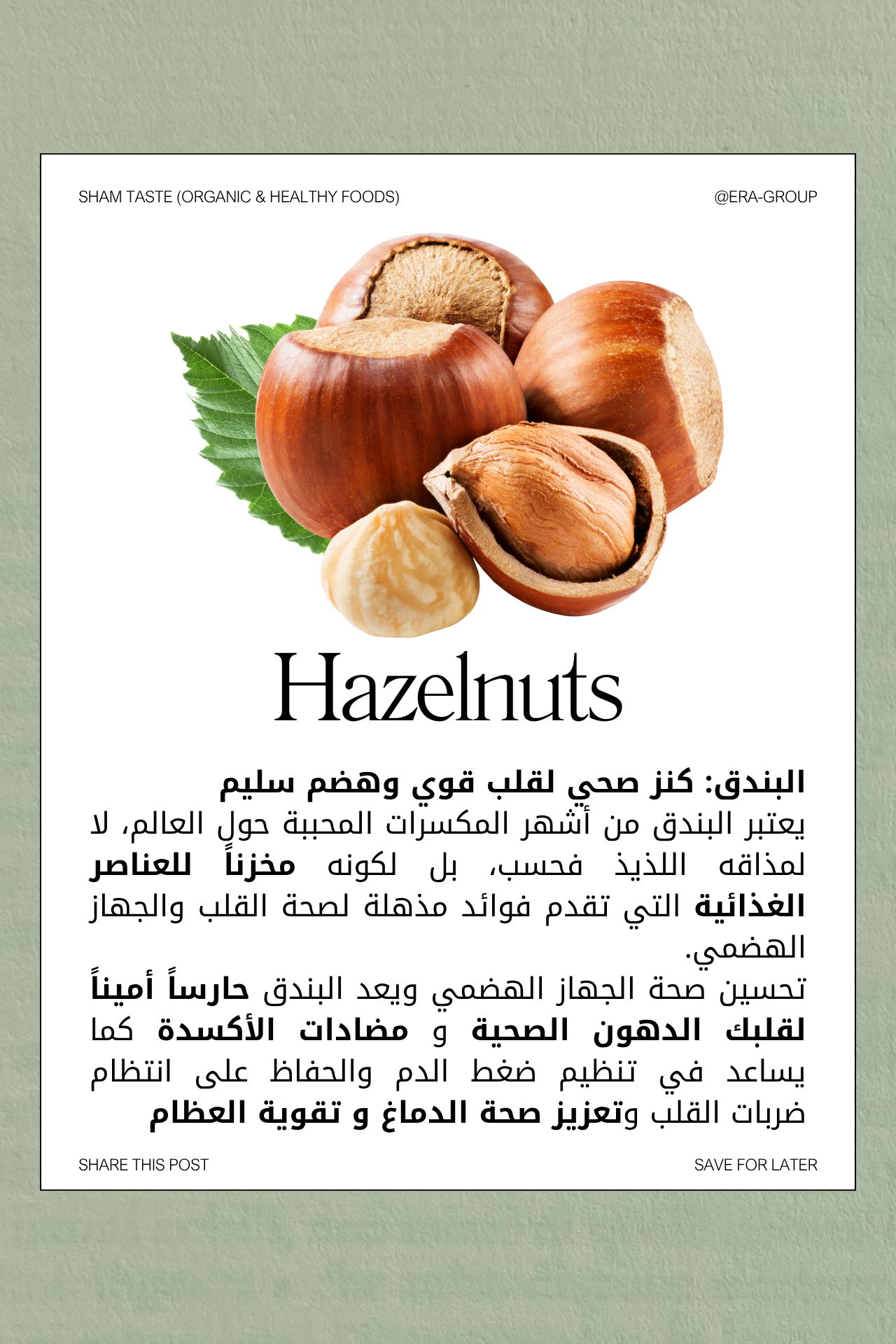 SHAM TASTE (ORGANIC & HEALTHY FOODS)

@ERA-GROUP

Hazelnuts

البندق: كنز صحي لقلب قوي وهضم سليم
يعتبر البندق من أشهر المكسرات المحببة حول العالم، لا لمذاقه اللذيذ فحسب، بل لكونه مخزناً للعناصر الغذائية التي تقدم فوائد مذهلة لصحة القلب والجهاز الهضمي.
تحسين صحة الجهاز الهضمي ويعد البندق حارساً أميناً لقلبك الدهون الصحية و مضادات الأكسدة كما يساعد في تنظيم ضغط الدم والحفاظ على انتظام ضربات القلب وتعزيز صحة الدماغ و تقوية العظام

SHARE THIS POST

SAVE FOR LATER